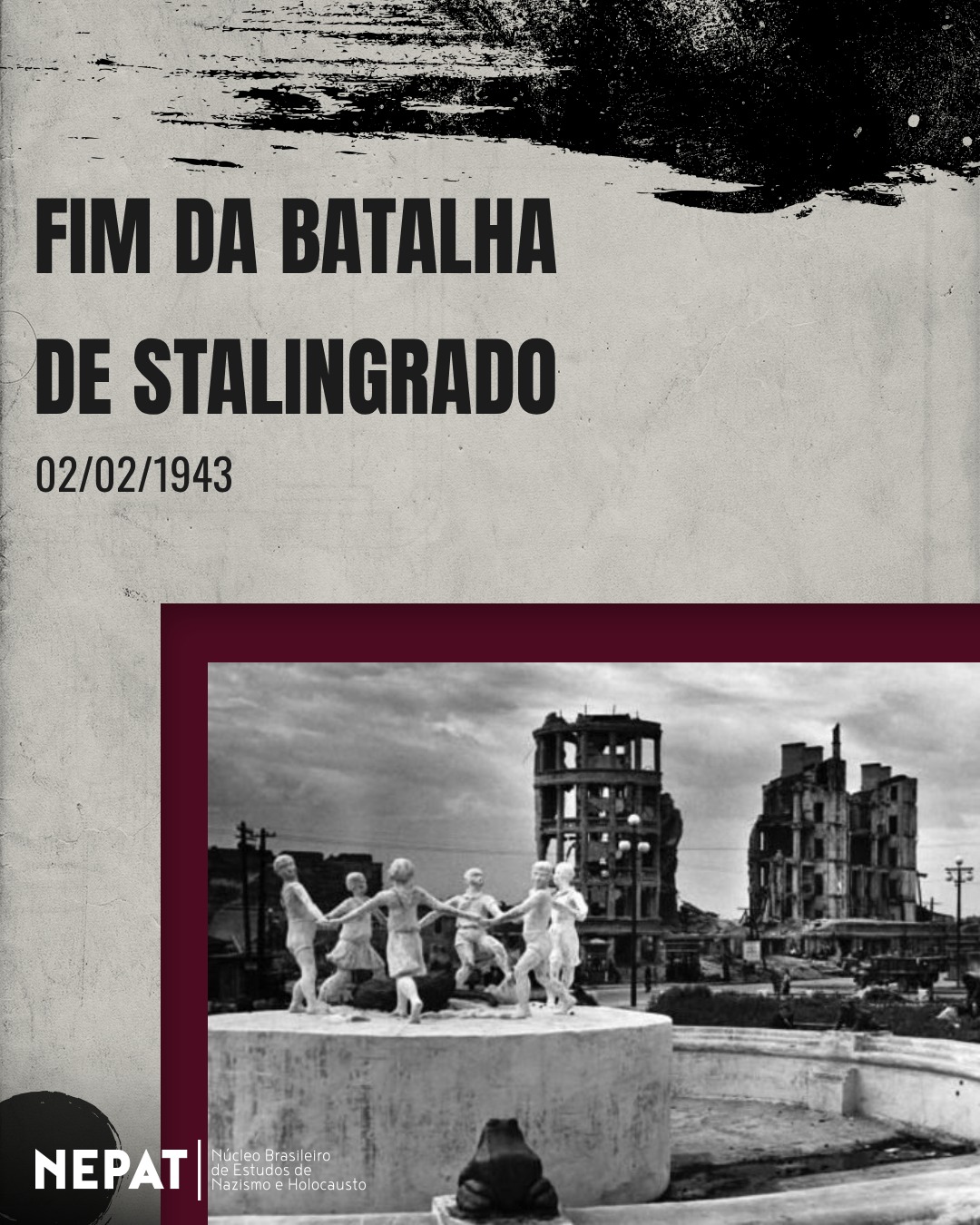 FIM DA BATALHA DE STALINGRADO

02/02/1943

NEPAT

Núcleo Brasileiro de Estudos de Nazismo e Holocausto